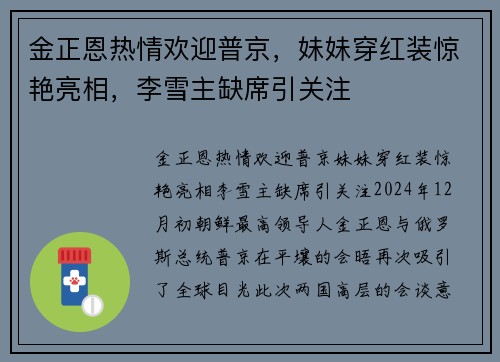 金正恩热情欢迎普京，妹妹穿红装惊艳亮相，李雪主缺席引关注

金正恩热情欢迎普京妹妹穿红装惊艳亮相李雪主缺席引关注2024年12月初朝鲜最高领导人金正恩与俄罗斯总统普京在平壤的会晤再次吸引了全球目光此次两国高层的会谈意